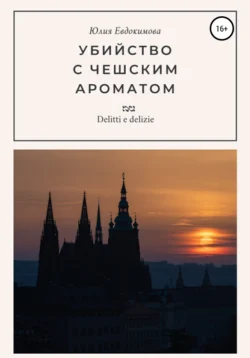 Юлия Евдокимова

16+

УБИЙСТВО С ЧЕШСКИМ АРОМАТОМ

Delitti e delizie